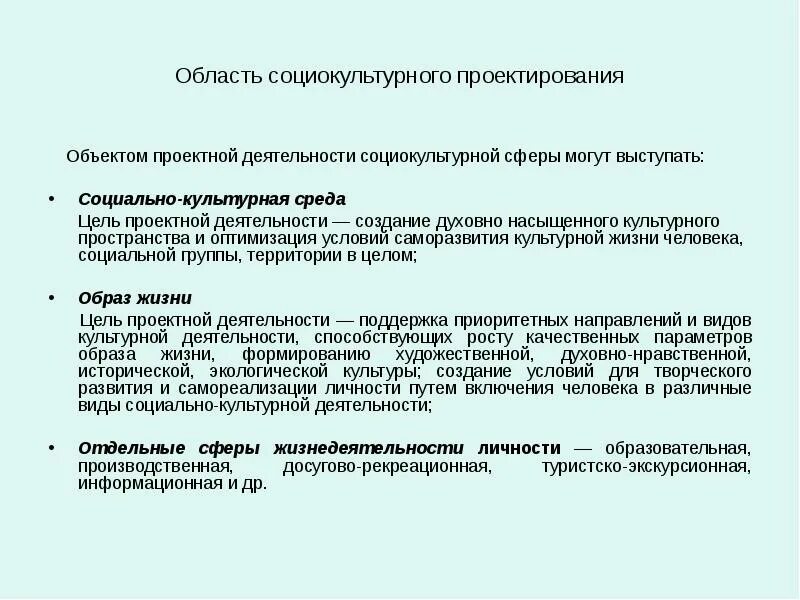 Область социокультурного проектирования

Объектом проектной деятельности социокультурной сферы могут выступать:

• Социально-культурная среда
Цель проектной деятельности — создание духовно насыщенного культурного пространства и оптимизация условий саморазвития культурной жизни человека, социальной группы, территории в целом;

• Образ жизни
Цель проектной деятельности — поддержка приоритетных направлений и видов культурной деятельности, способствующих росту качественных параметров образа жизни, формированию художественной, духовно-нравственной, исторической, экологической культуры; создание условий для творческого развития и самореализации личности путем включения человека в различные виды социально-культурной деятельности;

• Отдельные сферы жизнедеятельности личности — образовательная, производственная, досугово-рекреационная, туристско-экскурсионная, информационная и др.